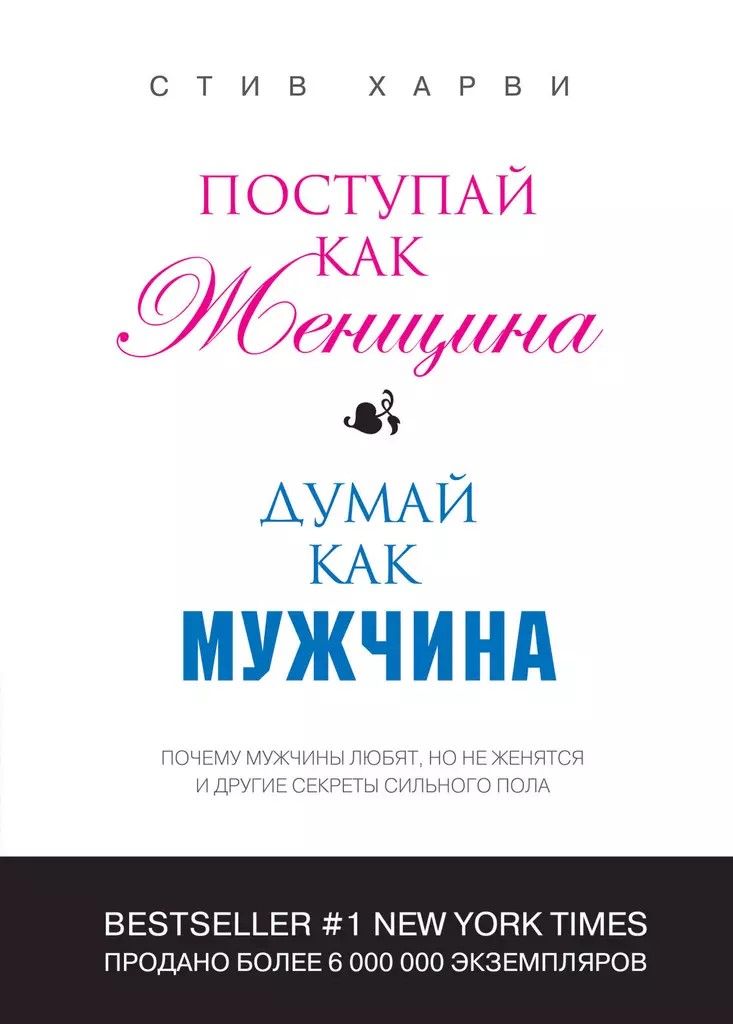 СТИВ ХАРВИ

ПОСТУПАЙ КАК Женщина

ДУМАЙ КАК МУЖЧИНА

ПОЧЕМУ МУЖЧИНЫ ЛЮБЯТ, НО НЕ ЖЕНЯТСЯ И ДРУГИЕ СЕКРЕТЫ СИЛЬНОГО ПОЛА

BESTSELLER #1 NEW YORK TIMES
ПРОДАНО БОЛЕЕ 6 000 000 ЭКЗЕМПЛЯРОВ